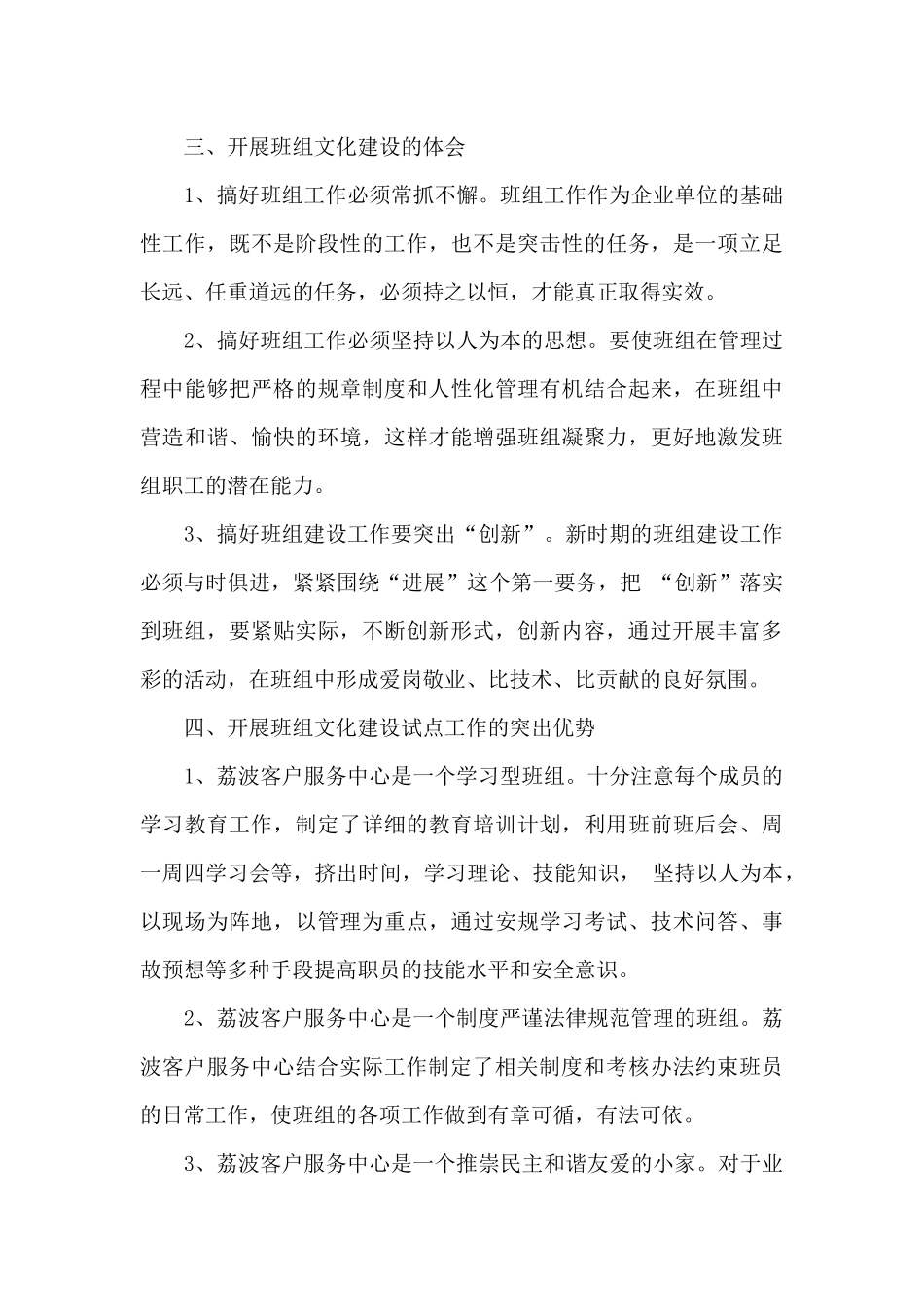 三、开展班组文化建设的体会

1、搞好班组工作必须常抓不懈。班组工作作为企业单位的基础性工作，既不是阶段性的工作，也不是突击性的任务，是一项立足长远、任重道远的任务，必须持之以恒，才能真正取得实效。

2、搞好班组工作必须坚持以人为本的思想。要使班组在管理过程中能够把严格的规章制度和人性化管理有机结合起来，在班组中营造和谐、愉快的环境，这样才能增强班组凝聚力，更好地激发班组职工的潜在能力。

3、搞好班组建设工作要突出“创新”。新时期的班组建设工作必须与时俱进，紧紧围绕“进展”这个第一要务，把 “创新”落实到班组，要紧贴实际，不断创新形式，创新内容，通过开展丰富多彩的活动，在班组中形成爱岗敬业、比技术、比贡献的良好氛围。

四、开展班组文化建设试点工作的突出优势

1、荔波客户服务中心是一个学习型班组。十分注意每个成员的学习教育工作，制定了详细的教育培训计划，利用班前班后会、周一周四学习会等，挤出时间，学习理论、技能知识， 坚持以人为本，以现场为阵地，以管理为重点，通过安规学习考试、技术问答、事故预想等多种手段提高职员的技能水平和安全意识。

2、荔波客户服务中心是一个制度严谨法律规范管理的班组。荔波客户服务中心结合实际工作制定了相关制度和考核办法约束班员的日常工作，使班组的各项工作做到有章可循，有法可依。

3、荔波客户服务中心是一个推崇民主和谐友爱的小家。对于业